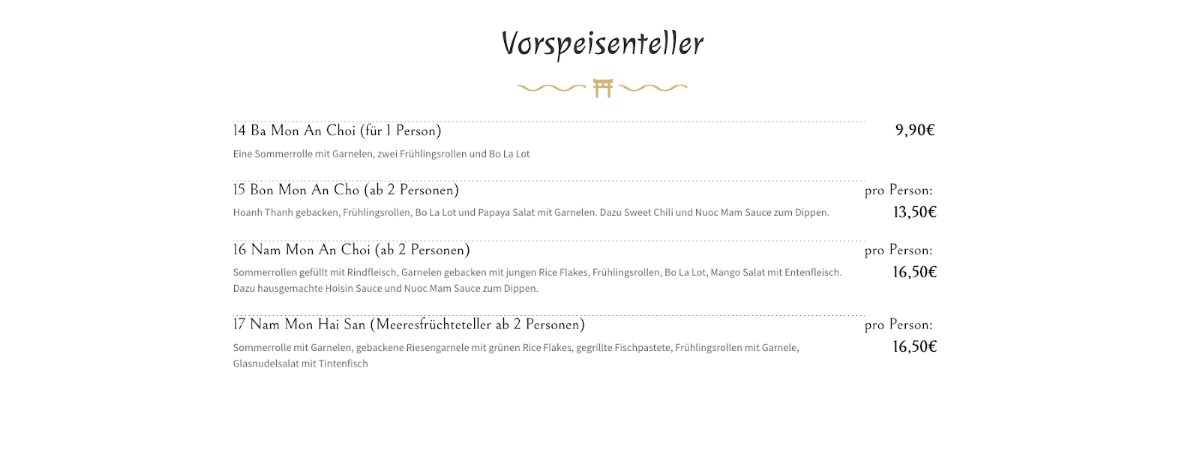 Vorspeisenteller

14 Ba Mon An Choi (für 1 Person)
9,90€
Eine Sommerrolle mit Garnelen, zwei Frühlingsrollen und Bo La Lot

15 Bon Mon An Cho (ab 2 Personen)
pro Person:
13,50€
Hoanh Thanh gebacken, Frühlingsrollen, Bo La Lot und Papaya Salat mit Garnelen. Dazu Sweet Chili und Nuoc Mam Sauce zum Dippen.

16 Nam Mon An Choi (ab 2 Personen)
pro Person:
16,50€
Sommerrollen gefüllt mit Rindfleisch, Garnelen gebacken mit jungen Rice Flakes, Frühlingsrollen, Bo La Lot, Mango Salat mit Entenfleisch. Dazu hausgemachte Hoisin Sauce und Nuoc Mam Sauce zum Dippen.

17 Nam Mon Hai San (Meeresfrüchteteller ab 2 Personen)
pro Person:
16,50€
Sommerrolle mit Garnelen, gebackene Riesengarnele mit grünen Rice Flakes, gegrillte Fischpastete, Frühlingsrollen mit Garnele, Glasnudelsalat mit Tintenfisch